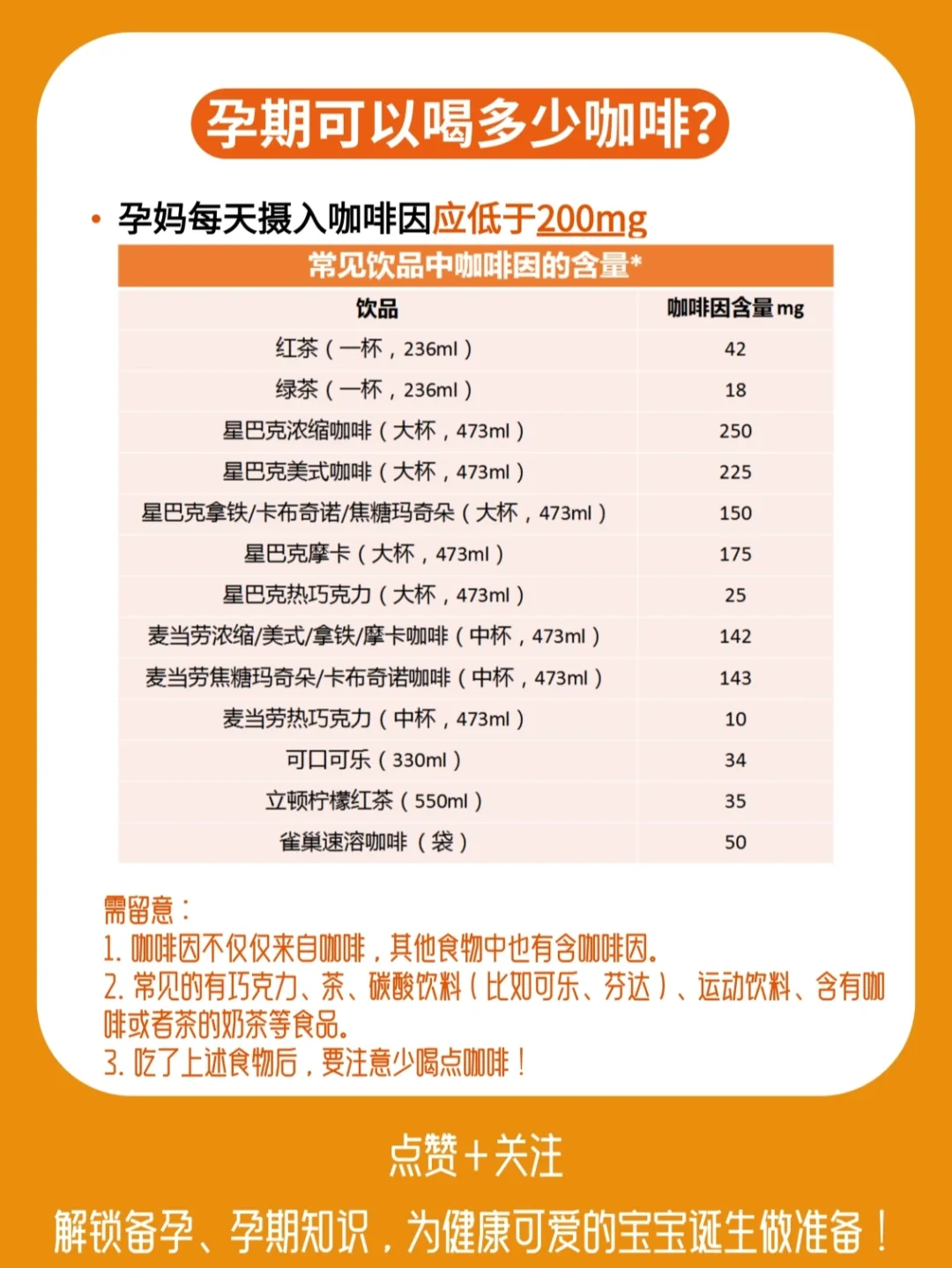 孕期可以喝多少咖啡?

• 孕妈每天摄入咖啡因应低于200mg

常见饮品中咖啡因的含量*

| 饮品 | 咖啡因含量 mg |
|---|---|
| 红茶（一杯，236ml） | 42 |
| 绿茶（一杯，236ml） | 18 |
| 星巴克浓缩咖啡（大杯，473ml） | 250 |
| 星巴克美式咖啡（大杯，473ml） | 225 |
| 星巴克拿铁/卡布奇诺/焦糖玛奇朵（大杯，473ml） | 150 |
| 星巴克摩卡（大杯，473ml） | 175 |
| 星巴克热巧克力（大杯，473ml） | 25 |
| 麦当劳浓缩/美式/拿铁/摩卡咖啡（中杯，473ml） | 142 |
| 麦当劳焦糖玛奇朵/卡布奇诺咖啡（中杯，473ml） | 143 |
| 麦当劳热巧克力（中杯，473ml） | 10 |
| 可口可乐（330ml） | 34 |
| 立顿柠檬红茶（550ml） | 35 |
| 雀巢速溶咖啡（袋） | 50 |

需留意：
1. 咖啡因不仅仅来自咖啡，其他食物中也有含咖啡因。
2. 常见的有巧克力、茶、碳酸饮料（比如可乐、芬达）、运动饮料、含有咖啡或者茶的奶茶等食品。
3. 吃了上述食物后，要注意少喝点咖啡！

点赞+关注

解锁备孕、孕期知识，为健康可爱的宝宝诞生做准备！